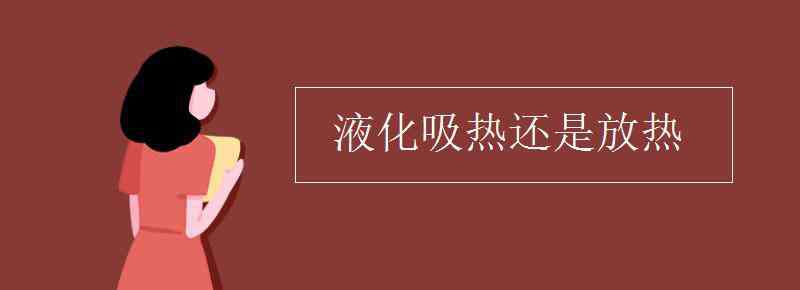 液化吸热还是放热